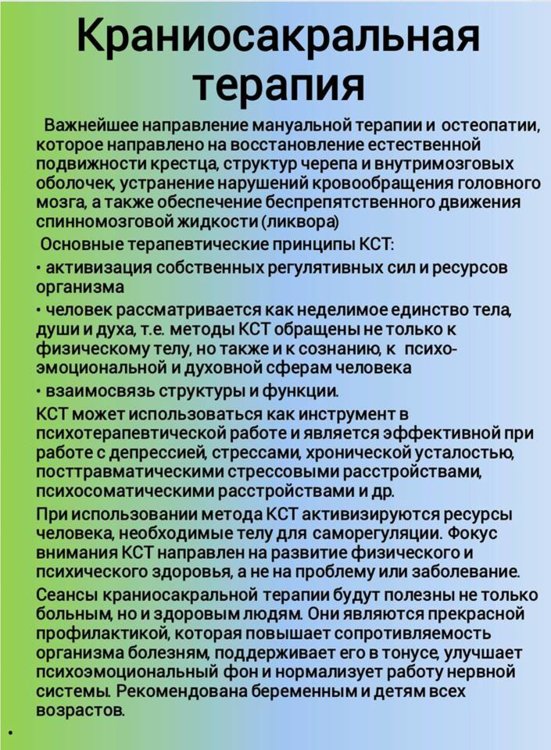 Краниосакральная терапия

Важнейшее направление мануальной терапии и остеопатии, которое направлено на восстановление естественной подвижности крестца, структур черепа и внутримозговых оболочек, устранение нарушений кровообращения головного мозга, а также обеспечение беспрепятственного движения спинномозговой жидкости (ликвора)

Основные терапевтические принципы КСТ:

• активизация собственных регулятивных сил и ресурсов организма

• человек рассматривается как неделимое единство тела, души и духа, т.е. методы КСТ обращены не только к физическому телу, но также и к сознанию, к психо-эмоциональной и духовной сферам человека

• взаимосвязь структуры и функции.

КСТ может использоваться как инструмент в психотерапевтической работе и является эффективной при работе с депрессией, стрессами, хронической усталостью, посттравматическими стрессовыми расстройствами, психосоматическими расстройствами и др.

При использовании метода КСТ активизируются ресурсы человека, необходимые телу для саморегуляции. Фокус внимания КСТ направлен на развитие физического и психического здоровья, а не на проблему или заболевание.

Сеансы краниосакральной терапии будут полезны не только больным, но и здоровым людям. Они являются прекрасной профилактикой, которая повышает сопротивляемость организма болезням, поддерживает его в тонусе, улучшает психоэмоциональный фон и нормализует работу нервной системы. Рекомендована беременным и детям всех возрастов.

•